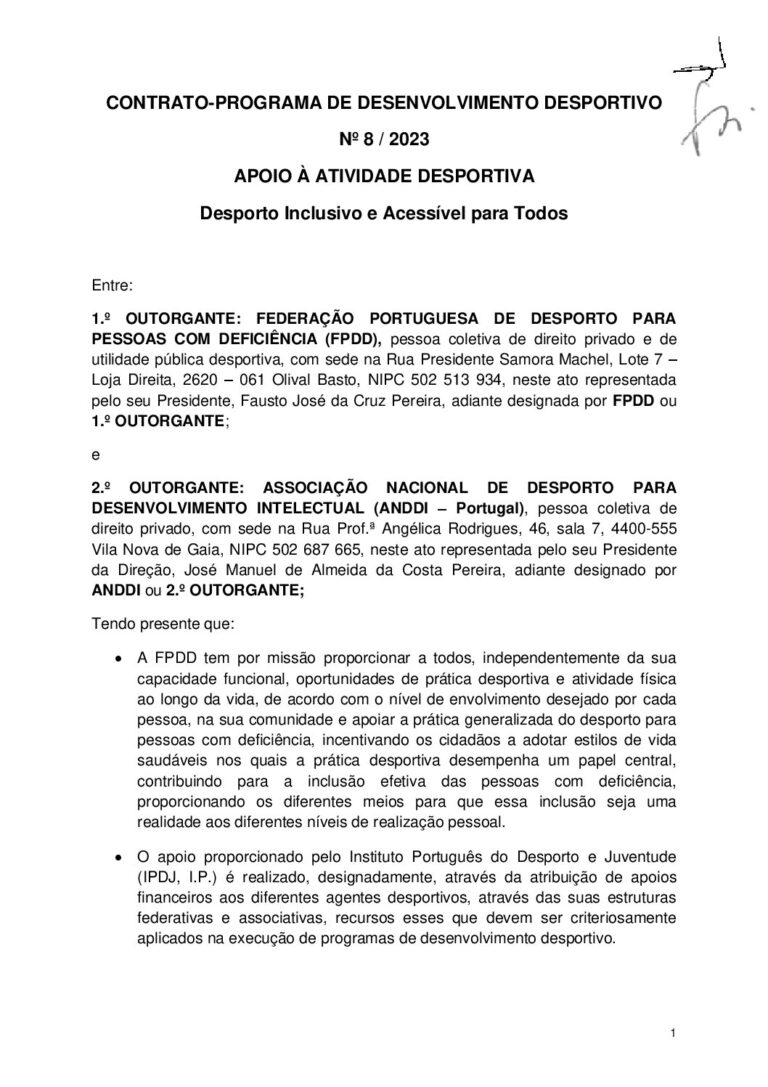 CONTRATO-PROGRAMA DE DESENVOLVIMENTO DESPORTIVO

Nº 8 / 2023

APOIO À ATIVIDADE DESPORTIVA

Desporto Inclusivo e Acessível para Todos

Entre:

1.º OUTORGANTE: FEDERAÇÃO PORTUGUESA DE DESPORTO PARA PESSOAS COM DEFICIÊNCIA (FPDD), pessoa coletiva de direito privado e de utilidade pública desportiva, com sede na Rua Presidente Samora Machel, Lote 7 – Loja Direita, 2620 – 061 Olival Basto, NIPC 502 513 934, neste ato representada pelo seu Presidente, Fausto José da Cruz Pereira, adiante designada por FPDD ou 1.º OUTORGANTE;

e

2.º OUTORGANTE: ASSOCIAÇÃO NACIONAL DE DESPORTO PARA DESENVOLVIMENTO INTELECTUAL (ANDDI – Portugal), pessoa coletiva de direito privado, com sede na Rua Prof.ª Angélica Rodrigues, 46, sala 7, 4400-555 Vila Nova de Gaia, NIPC 502 687 665, neste ato representada pelo seu Presidente da Direção, José Manuel de Almeida da Costa Pereira, adiante designado por ANDDI ou 2.º OUTORGANTE;

Tendo presente que:

• A FPDD tem por missão proporcionar a todos, independentemente da sua capacidade funcional, oportunidades de prática desportiva e atividade física ao longo da vida, de acordo com o nível de envolvimento desejado por cada pessoa, na sua comunidade e apoiar a prática generalizada do desporto para pessoas com deficiência, incentivando os cidadãos a adotar estilos de vida saudáveis nos quais a prática desportiva desempenha um papel central, contribuindo para a inclusão efetiva das pessoas com deficiência, proporcionando os diferentes meios para que essa inclusão seja uma realidade aos diferentes níveis de realização pessoal.

• O apoio proporcionado pelo Instituto Português do Desporto e Juventude (IPDJ, I.P.) é realizado, designadamente, através da atribuição de apoios financeiros aos diferentes agentes desportivos, através das suas estruturas federativas e associativas, recursos esses que devem ser criteriosamente aplicados na execução de programas de desenvolvimento desportivo.

1